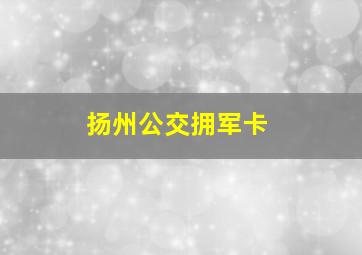 扬州公交拥军卡